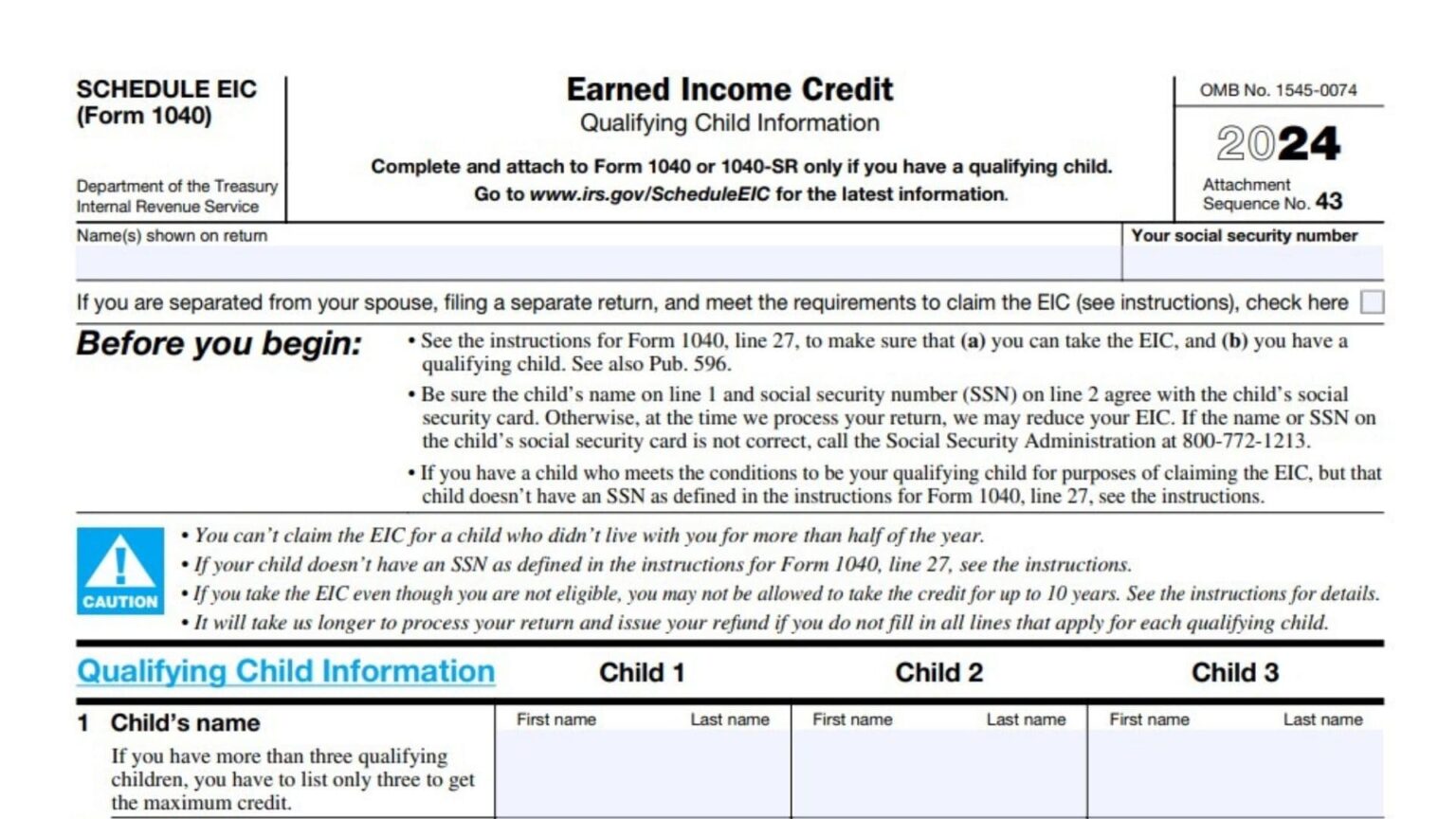 SCHEDULE EIC
(Form 1040)

Department of the Treasury
Internal Revenue Service

Earned Income Credit

Qualifying Child Information

Complete and attach to Form 1040 or 1040-SR only if you have a qualifying child.
Go to www.irs.gov/ScheduleEIC for the latest information.

OMB No. 1545-0074

2024

Attachment
Sequence No. 43

Name(s) shown on return

Your social security number

If you are separated from your spouse, filing a separate return, and meet the requirements to claim the EIC (see instructions), check here

Before you begin:

• See the instructions for Form 1040, line 27, to make sure that (a) you can take the EIC, and (b) you have a qualifying child. See also Pub. 596.

• Be sure the child's name on line 1 and social security number (SSN) on line 2 agree with the child's social security card. Otherwise, at the time we process your return, we may reduce your EIC. If the name or SSN on the child's social security card is not correct, call the Social Security Administration at 800-772-1213.

• If you have a child who meets the conditions to be your qualifying child for purposes of claiming the EIC, but that child doesn't have an SSN as defined in the instructions for Form 1040, line 27, see the instructions.

CAUTION

• You can't claim the EIC for a child who didn't live with you for more than half of the year.
• If your child doesn't have an SSN as defined in the instructions for Form 1040, line 27, see the instructions.
• If you take the EIC even though you are not eligible, you may not be allowed to take the credit for up to 10 years. See the instructions for details.
• It will take us longer to process your return and issue your refund if you do not fill in all lines that apply for each qualifying child.

Qualifying Child Information

Child 1

Child 2

Child 3

1 Child's name

If you have more than three qualifying children, you have to list only three to get the maximum credit.

First name Last name

First name Last name

First name Last name